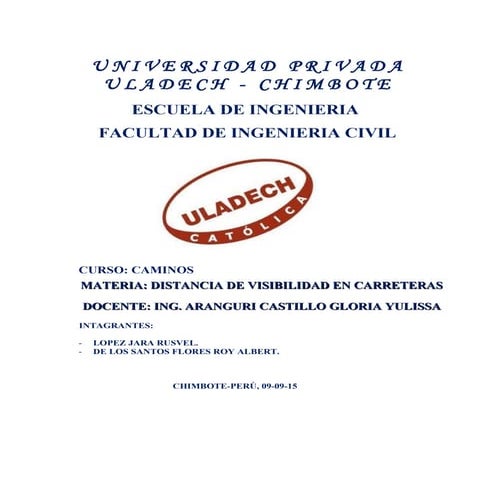 UNIVERSIDAD PRIVADA
ULADECH - CHIMBOTE

ESCUELA DE INGENIERIA

FACULTAD DE INGENIERIA CIVIL

ULADECH
CATÓLICA

CURSO: CAMINOS

MATERIA: DISTANCIA DE VISIBILIDAD EN CARRETERAS

DOCENTE: ING. ARANGURI CASTILLO GLORIA YULISSA

INTAGRANTES:

- LOPEZ JARA RUSVEL.
- DE LOS SANTOS FLORES ROY ALBERT.

CHIMBOTE-PERÚ, 09-09-15